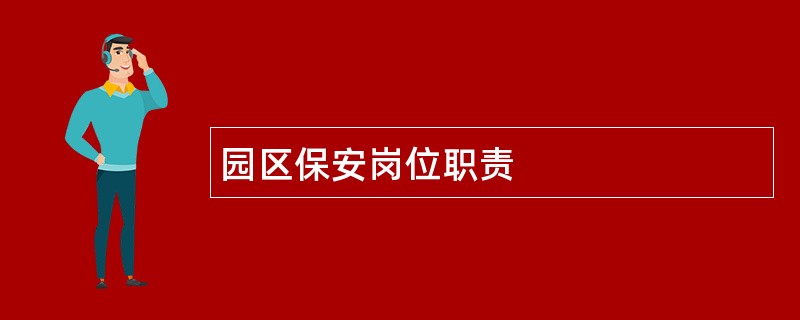 园区保安岗位职责